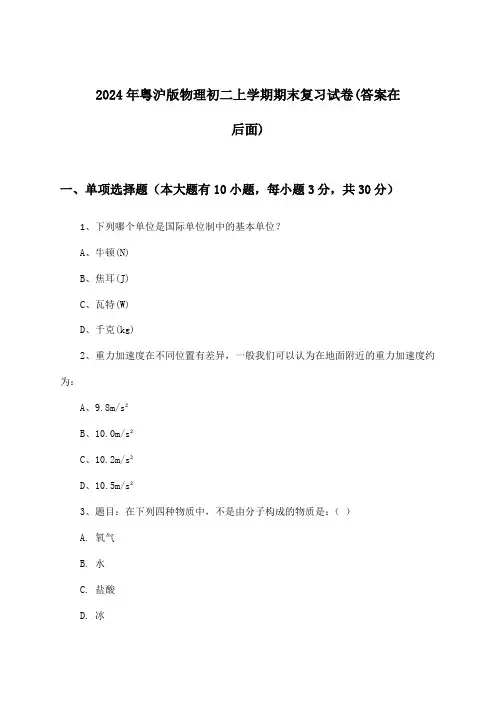 2024年粤沪版物理初二上学期期末复习试卷(答案在后面)

一、单项选择题（本大题有10小题，每小题3分，共30分）

1、下列哪个单位是国际单位制中的基本单位？

A、牛顿(N)

B、焦耳(J)

C、瓦特(W)

D、千克(kg)

2、重力加速度在不同位置有差异，一般我们可以认为在地面附近的重力加速度约为：

A、$9.8m/s^2$

B、$10.0m/s^2$

C、$10.2m/s^2$

D、$10.5m/s^2$

3、题目：在下列四种物质中，不是由分子构成的物质是：（ ）

A. 氧气

B. 水

C. 盐酸

D. 冰